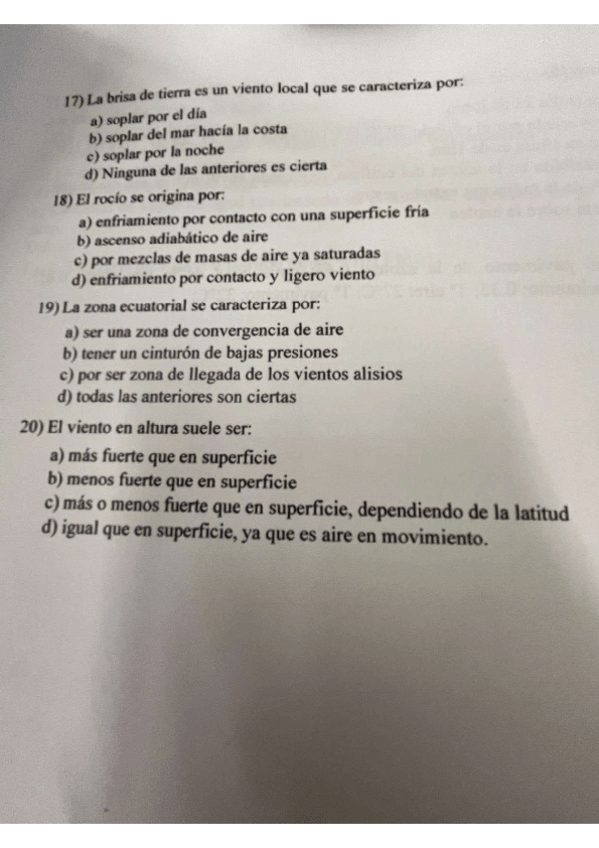 17) La brisa de tierra es un viento local que se caracteriza por:
a) soplar por el día
b) soplar del mar hacía la costa
c) soplar por la noche
d) Ninguna de las anteriores es cierta

18) El rocío se origina por:
a) enfriamiento por contacto con una superficie fría
b) ascenso adiabático de aire
c) por mezclas de masas de aire ya saturadas
d) enfriamiento por contacto y ligero viento

19) La zona ecuatorial se caracteriza por:
a) ser una zona de convergencia de aire
b) tener un cinturón de bajas presiones
c) por ser zona de llegada de los vientos alisios
d) todas las anteriores son ciertas

20) El viento en altura suele ser:
a) más fuerte que en superficie
b) menos fuerte que en superficie
c) más o menos fuerte que en superficie, dependiendo de la latitud
d) igual que en superficie, ya que es aire en movimiento.